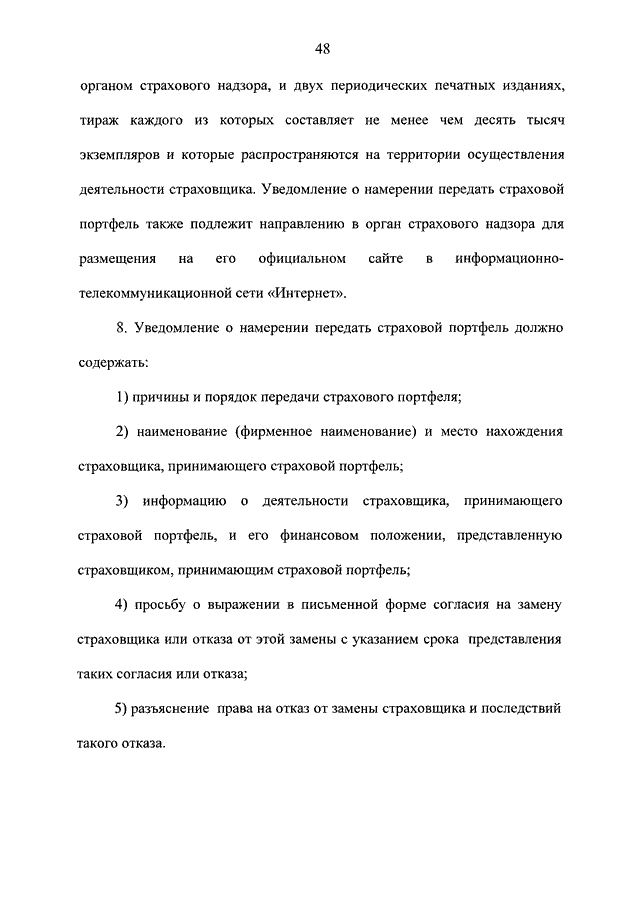 48

органом страхового надзора, и двух периодических печатных изданиях, тираж каждого из которых составляет не менее чем десять тысяч экземпляров и которые распространяются на территории осуществления деятельности страховщика. Уведомление о намерении передать страховой портфель также подлежит направлению в орган страхового надзора для размещения на его официальном сайте в информационно-телекоммуникационной сети «Интернет».

8. Уведомление о намерении передать страховой портфель должно содержать:

1) причины и порядок передачи страхового портфеля;

2) наименование (фирменное наименование) и место нахождения страховщика, принимающего страховой портфель;

3) информацию о деятельности страховщика, принимающего страховой портфель, и его финансовом положении, представленную страховщиком, принимающим страховой портфель;

4) просьбу о выражении в письменной форме согласия на замену страховщика или отказа от этой замены с указанием срока представления таких согласия или отказа;

5) разъяснение права на отказ от замены страховщика и последствий такого отказа.